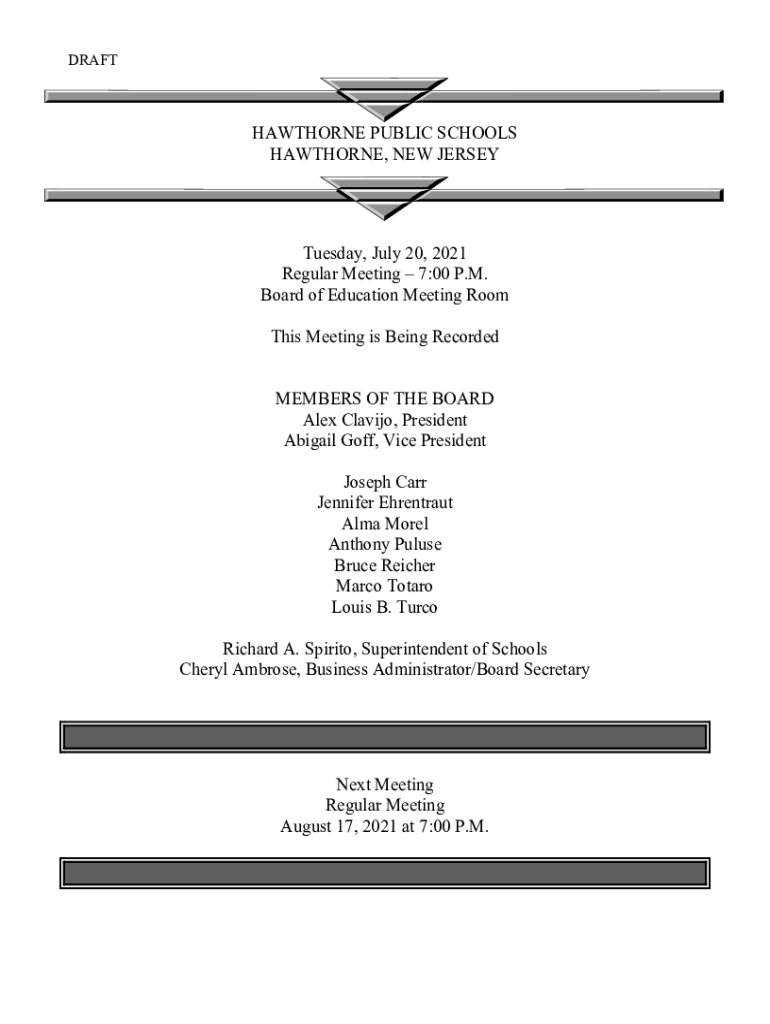 DRAFT

HAWTHORNE PUBLIC SCHOOLS
HAWTHORNE, NEW JERSEY

Tuesday, July 20, 2021
Regular Meeting – 7:00 P.M.
Board of Education Meeting Room

This Meeting is Being Recorded

MEMBERS OF THE BOARD
Alex Clavijo, President
Abigail Goff, Vice President

Joseph Carr
Jennifer Ehrentraut
Alma Morel
Anthony Puluse
Bruce Reicher
Marco Totaro
Louis B. Turco

Richard A. Spirito, Superintendent of Schools
Cheryl Ambrose, Business Administrator/Board Secretary

Next Meeting
Regular Meeting
August 17, 2021 at 7:00 P.M.